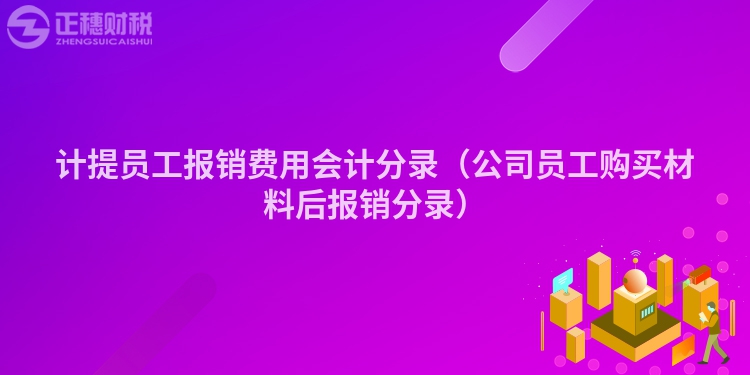 正穗财税
ZHENGSUICAISHUI

计提员工报销费用会计分录（公司员工购买材料后报销分录）